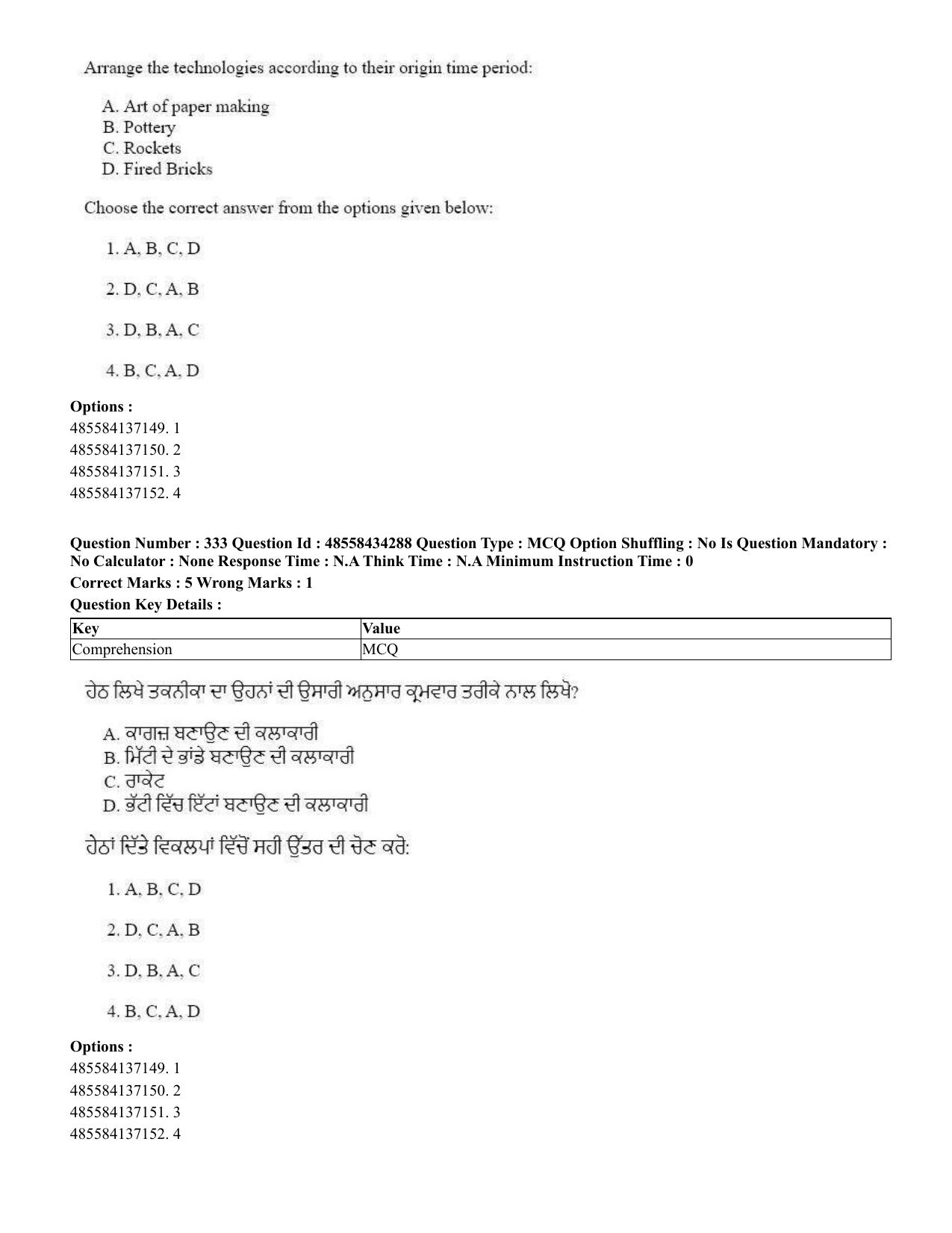 Arrange the technologies according to their origin time period:

A. Art of paper making
B. Pottery
C. Rockets
D. Fired Bricks

Choose the correct answer from the options given below:

1. A, B, C, D

2. D, C, A, B

3. D, B, A, C

4. B, C, A, D

Options :
485584137149. 1
485584137150. 2
485584137151. 3
485584137152. 4

Question Number : 333 Question Id : 48558434288 Question Type : MCQ Option Shuffling : No Is Question Mandatory : No Calculator : None Response Time : N.A Think Time : N.A Minimum Instruction Time : 0
Correct Marks : 5 Wrong Marks : 1
Question Key Details :

| Key | Value |
|---|---|
| Comprehension | MCQ |

ਹੇਠ ਲਿਖੇ ਤਕਨੀਕਾ ਦਾ ਉਹਨਾਂ ਦੀ ਉਸਾਰੀ ਅਨੁਸਾਰ ਕ੍ਰਮਵਾਰ ਤਰੀਕੇ ਨਾਲ ਲਿਖੋ?

A. ਕਾਗਜ਼ ਬਣਾਉਣ ਦੀ ਕਲਾਕਾਰੀ
B. ਮਿੱਟੀ ਦੇ ਭਾਂਡੇ ਬਣਾਉਣ ਦੀ ਕਲਾਕਾਰੀ
C. ਰਾਕੇਟ
D. ਭੱਟੀ ਵਿੱਚ ਇੱਟਾਂ ਬਣਾਉਣ ਦੀ ਕਲਾਕਾਰੀ

ਹੇਠਾਂ ਦਿੱਤੇ ਵਿਕਲਪਾਂ ਵਿੱਚੋਂ ਸਹੀ ਉੱਤਰ ਦੀ ਚੋਣ ਕਰੋ:

1. A, B, C, D

2. D, C, A, B

3. D, B, A, C

4. B, C, A, D

Options :
485584137149. 1
485584137150. 2
485584137151. 3
485584137152. 4